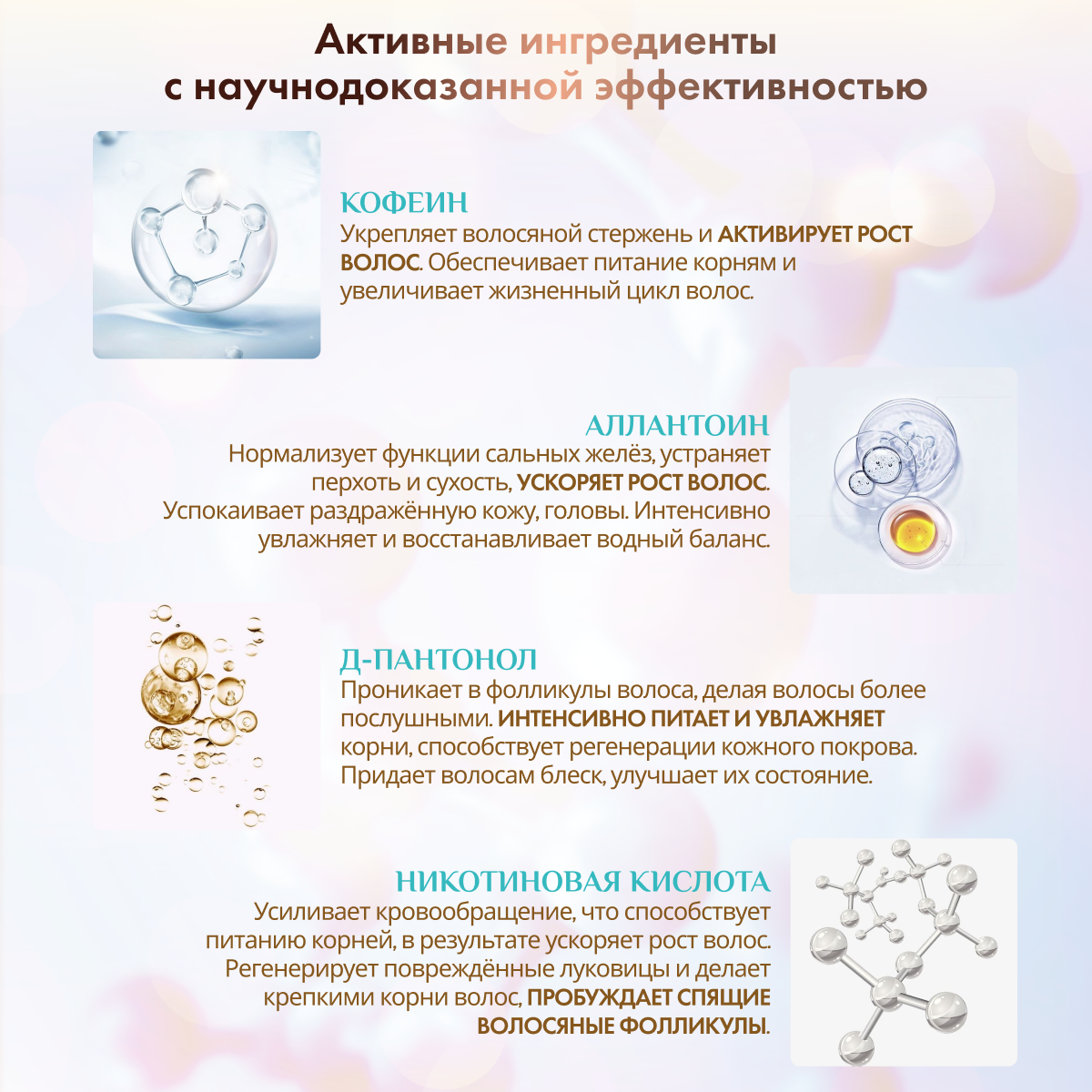 Активные ингредиенты
с научнодоказанной эффективностью

КОФЕИН
Укрепляет волосяной стержень и АКТИВИРУЕТ РОСТ ВОЛОС. Обеспечивает питание корням и увеличивает жизненный цикл волос.

АЛЛАНТОИН
Нормализует функции сальных желёз, устраняет перхоть и сухость, УСКОРЯЕТ РОСТ ВОЛОС. Успокаивает раздражённую кожу, головы. Интенсивно увлажняет и восстанавливает водный баланс.

Д-ПАНТОНОЛ
Проникает в фолликулы волоса, делая волосы более послушными. ИНТЕНСИВНО ПИТАЕТ И УВЛАЖНЯЕТ корни, способствует регенерации кожного покрова. Придает волосам блеск, улучшает их состояние.

НИКОТИНОВАЯ КИСЛОТА
Усиливает кровообращение, что способствует питанию корней, в результате ускоряет рост волос. Регенерирует повреждённые луковицы и делает крепкими корни волос, ПРОБУЖДАЕТ СПЯЩИЕ ВОЛОСЯНЫЕ ФОЛЛИКУЛЫ.